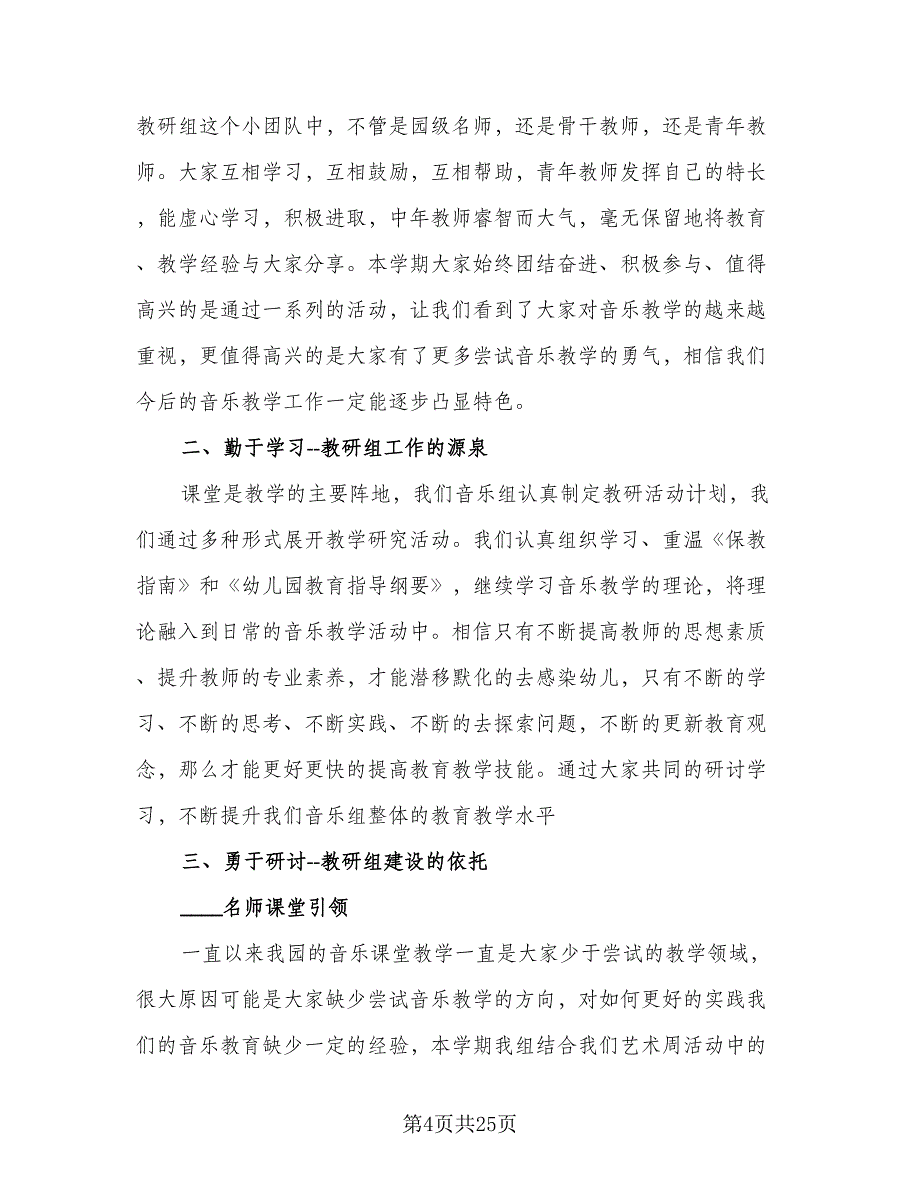 教研组这个小团队中，不管是园级名师，还是骨干教师，还是青年教师。大家互相学习，互相鼓励，互相帮助，青年教师发挥自己的特长，能虚心学习，积极进取，中年教师睿智而大气，毫无保留地将教育、教学经验与大家分享。本学期大家始终团结奋进、积极参与、值得高兴的是通过一系列的活动，让我们看到了大家对音乐教学的越来越重视，更值得高兴的是大家有了更多尝试音乐教学的勇气，相信我们今后的音乐教学工作一定能逐步凸显特色。

二、勤于学习--教研组工作的源泉

课堂是教学的主要阵地，我们音乐组认真制定教研活动计划，我们通过多种形式展开教学研究活动。我们认真组织学习、重温《保教指南》和《幼儿园教育指导纲要》，继续学习音乐教学的理论，将理论融入到日常的音乐教学活动中。相信只有不断提高教师的思想素质、提升教师的专业素养，才能潜移默化的去感染幼儿，只有不断的学习、不断的思考、不断实践、不断的去探索问题，不断的更新教育观念，那么才能更好更快的提高教育教学技能。通过大家共同的研讨学习，不断提升我们音乐组整体的教育教学水平

三、勇于研讨--教研组建设的依托

____名师课堂引领

一直以来我园的音乐课堂教学一直是大家少于尝试的教学领域，很大原因可能是大家缺少尝试音乐教学的方向，对如何更好的实践我们的音乐教育缺少一定的经验，本学期我组结合我们艺术周活动中的

第4页共25页